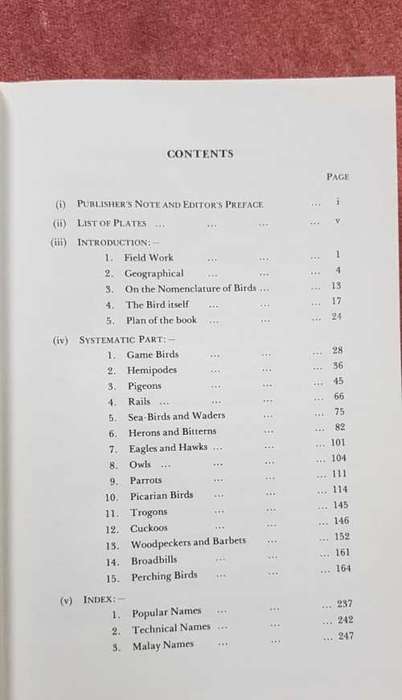 CONTENTS

PAGE

(i) PUBLISHER'S NOTE AND EDITOR'S PREFACE ... i

(ii) LIST OF PLATES ... ... ... ... v

(iii) INTRODUCTION:—

1. Field Work ... ... ... 1
2. Geographical ... ... ... 4
3. On the Nomenclature of Birds ... ... 13
4. The Bird itself ... ... ... 17
5. Plan of the book ... ... ... 24

(iv) SYSTEMATIC PART:—

1. Game Birds ... ... ... 28
2. Hemipodes ... ... ... 36
3. Pigeons ... ... ... 45
4. Rails ... ... ... ... 66
5. Sea-Birds and Waders ... ... 75
6. Herons and Bitterns ... ... 82
7. Eagles and Hawks ... ... ... 101
8. Owls ... ... ... ... 104
9. Parrots ... ... ... 111
10. Picarian Birds ... ... ... 114
11. Trogons ... ... ... 145
12. Cuckoos ... ... ... 146
13. Woodpeckers and Barbets ... ... 152
14. Broadbills ... ... ... 161
15. Perching Birds ... ... ... 164

(v) INDEX:—

1. Popular Names ... ... ... 237
2. Technical Names ... ... ... 242
3. Malay Names ... ... ... 247